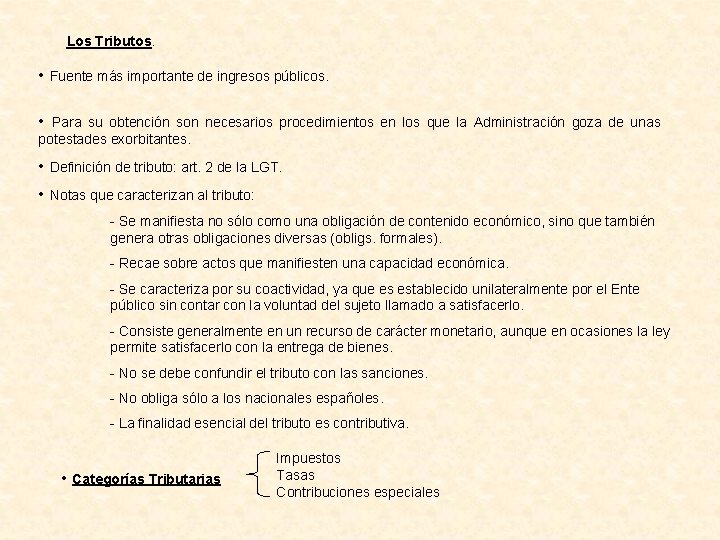 Los Tributos.

• Fuente más importante de ingresos públicos.

• Para su obtención son necesarios procedimientos en los que la Administración goza de unas potestades exorbitantes.

• Definición de tributo: art. 2 de la LGT.

• Notas que caracterizan al tributo:

- Se manifiesta no sólo como una obligación de contenido económico, sino que también genera otras obligaciones diversas (obligs. formales).

- Recae sobre actos que manifiesten una capacidad económica.

- Se caracteriza por su coactividad, ya que es establecido unilateralmente por el Ente público sin contar con la voluntad del sujeto llamado a satisfacerlo.

- Consiste generalmente en un recurso de carácter monetario, aunque en ocasiones la ley permite satisfacerlo con la entrega de bienes.

- No se debe confundir el tributo con las sanciones.

- No obliga sólo a los nacionales españoles.

- La finalidad esencial del tributo es contributiva.

• Categorías Tributarias

Impuestos
Tasas
Contribuciones especiales